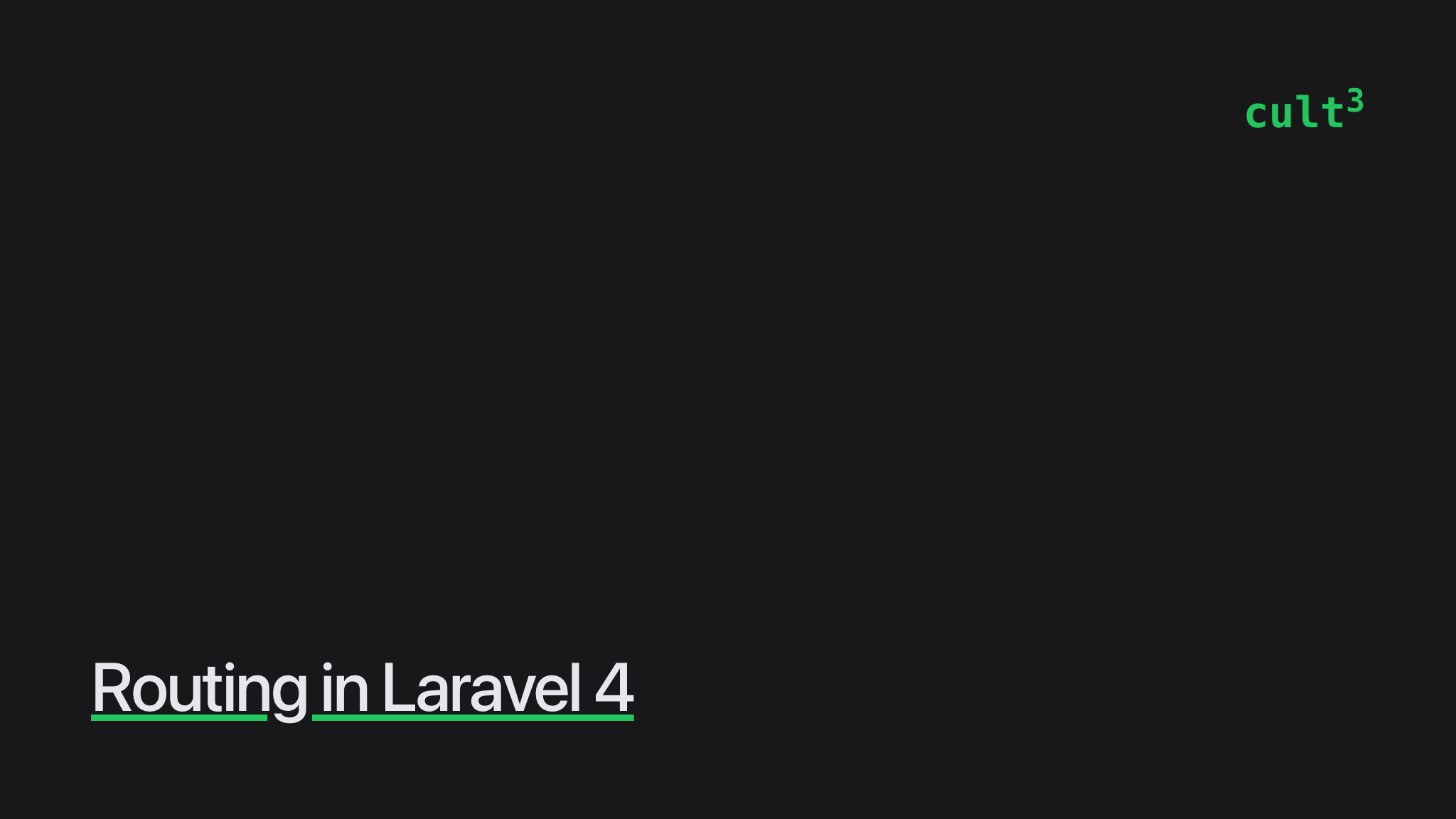 cult$^3$

Routing in Laravel 4